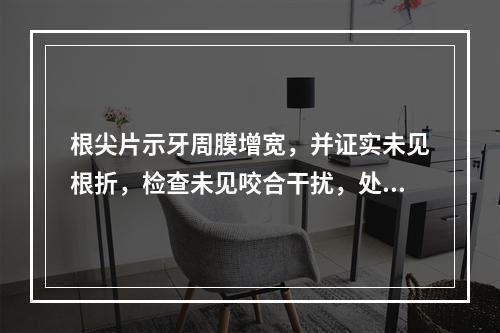 根尖片示牙周膜增宽，并证实未见根折，检查未见咬合干扰，处...